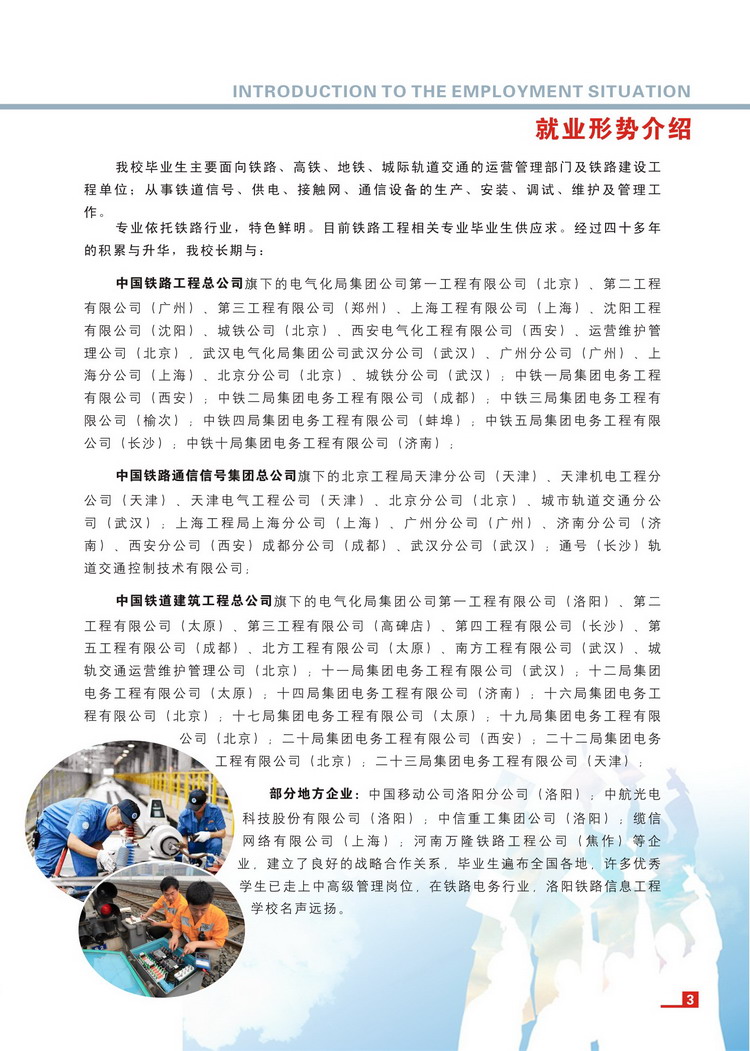 INTRODUCTION TO THE EMPLOYMENT SITUATION

就业形势介绍

我校毕业生主要面向铁路、高铁、地铁、城际轨道交通的运营管理部门及铁路建设工程单位；从事铁道信号、供电、接触网、通信设备的生产、安装、调试、维护及管理工作。

专业依托铁路行业，特色鲜明。目前铁路工程相关专业毕业生供应求。经过四十多年的积累与升华，我校长期与：

中国铁路工程总公司旗下的电气化局集团公司第一工程有限公司（北京）、第二工程有限公司（广州）、第三工程有限公司（郑州）、上海工程有限公司（上海）、沈阳工程有限公司（沈阳）、城铁公司（北京）、西安电气化工程有限公司（西安）、运营维护管理公司（北京），武汉电气化局集团公司武汉分公司（武汉）、广州分公司（广州）、上海分公司（上海）、北京分公司（北京）、城铁分公司（武汉）；中铁一局集团电务工程有限公司（西安）；中铁二局集团电务工程有限公司（成都）；中铁三局集团电务工程有限公司（榆次）；中铁四局集团电务工程有限公司（蚌埠）；中铁五局集团电务工程有限公司（长沙）；中铁十局集团电务工程有限公司（济南）；

中国铁路通信信号集团总公司旗下的北京工程局天津分公司（天津）、天津机电工程分公司（天津）、天津电气工程公司（天津）、北京分公司（北京）、城市轨道交通分公司（武汉）；上海工程局上海分公司（上海）、广州分公司（广州）、济南分公司（济南）、西安分公司（西安）成都分公司（成都）、武汉分公司（武汉）；通号（长沙）轨道交通控制技术有限公司；

中国铁道建筑工程总公司旗下的电气化局集团公司第一工程有限公司（洛阳）、第二工程有限公司（太原）、第三工程有限公司（高碑店）、第四工程有限公司（长沙）、第五工程有限公司（成都）、北方工程有限公司（太原）、南方工程有限公司（武汉）、城轨交通运营维护管理公司（北京）；十一局集团电务工程有限公司（武汉）；十二局集团电务工程有限公司（太原）；十四局集团电务工程有限公司（济南）；十六局集团电务工程有限公司（北京）；十七局集团电务工程有限公司（太原）；十九局集团电务工程有限公司（北京）；二十局集团电务工程有限公司（西安）；二十二局集团电务工程有限公司（北京）；二十三局集团电务工程有限公司（天津）；

部分地方企业：中国移动公司洛阳分公司（洛阳）；中航光电科技股份有限公司（洛阳）；中信重工集团公司（洛阳）；缆信网络有限公司（上海）；河南万隆铁路工程公司（焦作）等企业，建立了良好的战略合作关系，毕业生遍布全国各地，许多优秀学生已走上中高级管理岗位，在铁路电务行业，洛阳铁路信息工程学校名声远扬。

3